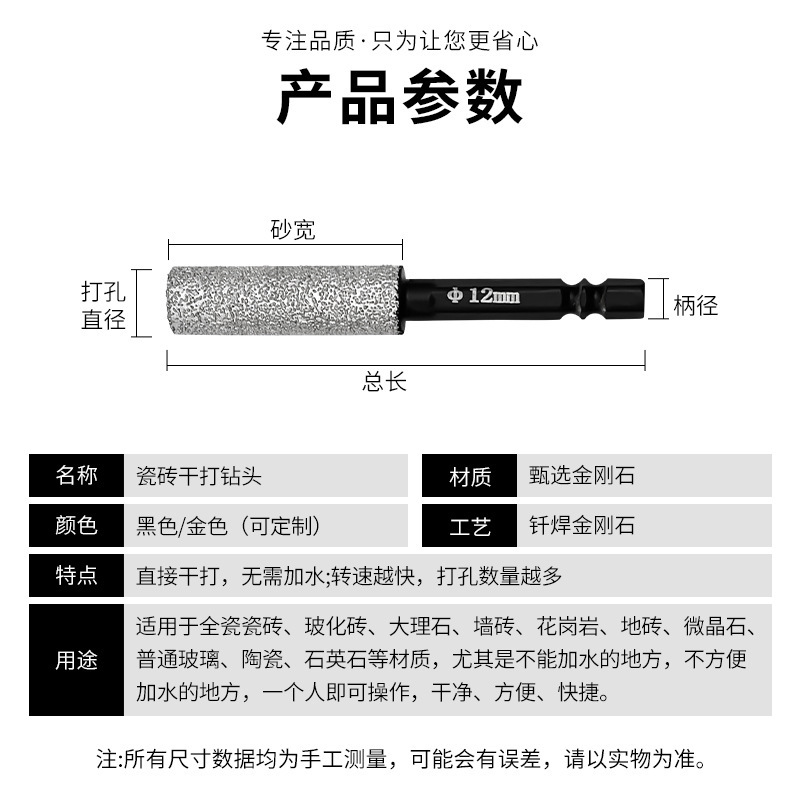 专注品质·只为让您更省心

产品参数

砂宽

打孔直径

Φ 12mm

柄径

总长

| 名称 | 瓷砖干打钻头 | 材质 | 甄选金刚石 |
|---|---|---|---|
| 颜色 | 黑色/金色（可定制） | 工艺 | 钎焊金刚石 |

| 特点 | 直接干打，无需加水;转速越快，打孔数量越多 |
|---|---|
| 用途 | 适用于全瓷瓷砖、玻化砖、大理石、墙砖、花岗岩、地砖、微晶石、普通玻璃、陶瓷、石英石等材质，尤其是不能加水的地方，不方便加水的地方，一个人即可操作，干净、方便、快捷。 |

注:所有尺寸数据均为手工测量，可能会有误差，请以实物为准。